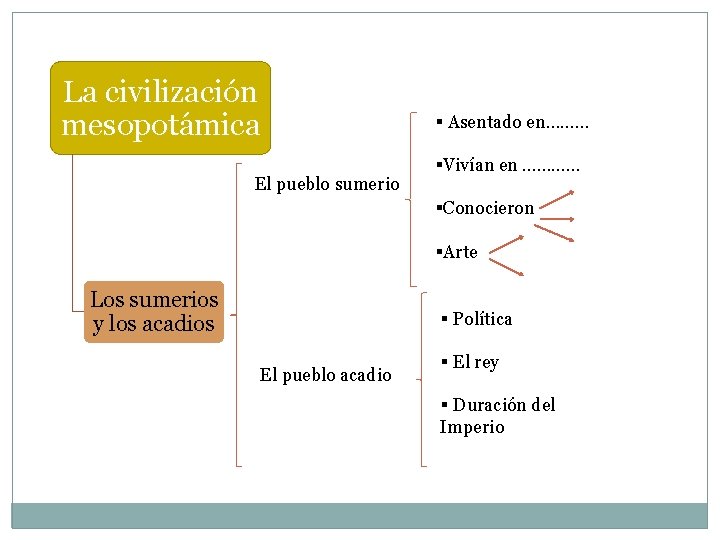 La civilización mesopotámica

Los sumerios y los acadios

El pueblo sumerio

▪ Asentado en………

▪Vivían en …………

▪Conocieron

▪Arte

El pueblo acadio

▪ Política

▪ El rey

▪ Duración del Imperio